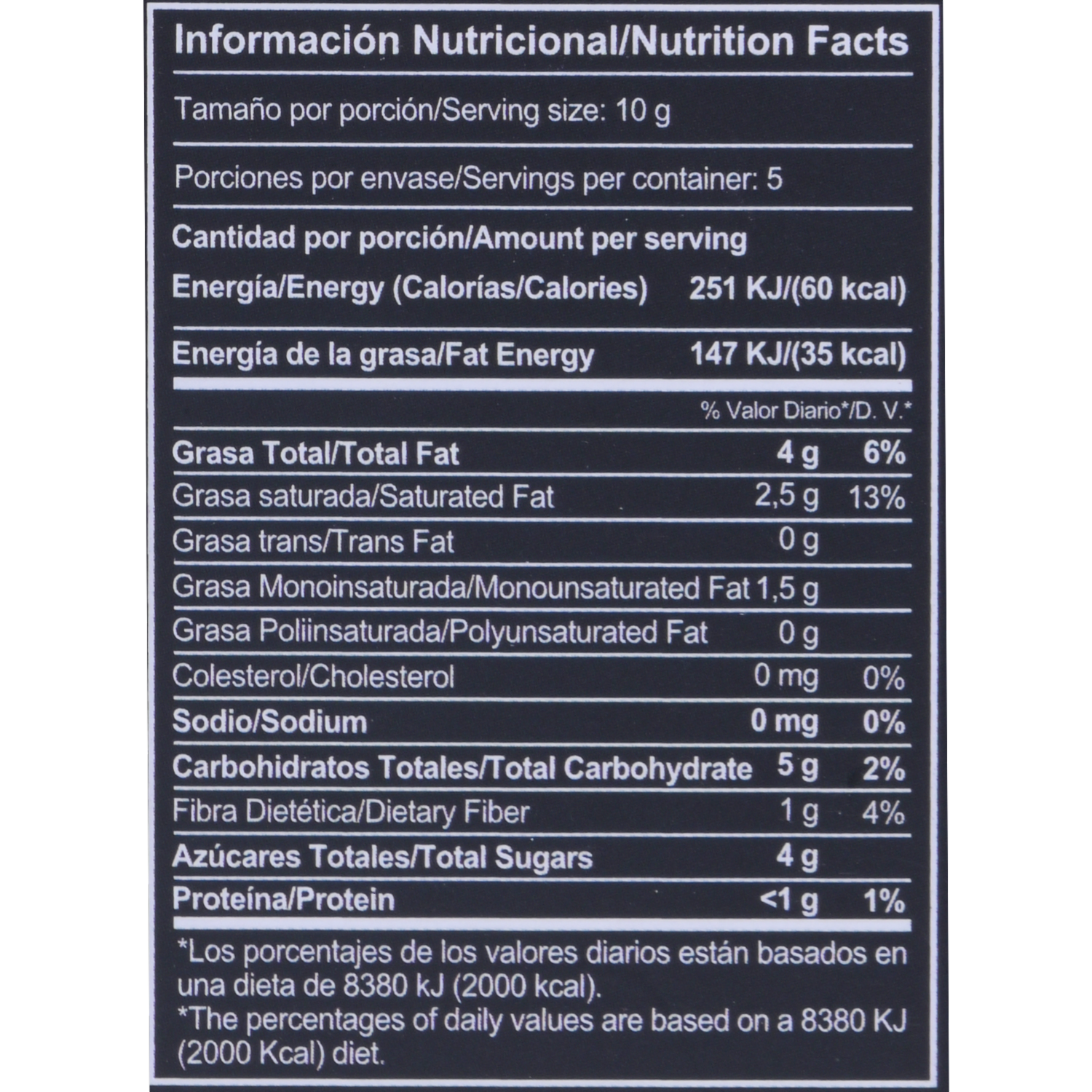 Información Nutricional/Nutrition Facts

Tamaño por porción/Serving size: 10 g

Porciones por envase/Servings per container: 5

Cantidad por porción/Amount per serving

Energía/Energy (Calorías/Calories) 251 KJ/(60 kcal)

Energía de la grasa/Fat Energy 147 KJ/(35 kcal)

% Valor Diario*/D. V.*

Grasa Total/Total Fat 4 g 6%

Grasa saturada/Saturated Fat 2,5 g 13%

Grasa trans/Trans Fat 0 g

Grasa Monoinsaturada/Monounsaturated Fat 1,5 g

Grasa Poliinsaturada/Polyunsaturated Fat 0 g

Colesterol/Cholesterol 0 mg 0%

Sodio/Sodium 0 mg 0%

Carbohidratos Totales/Total Carbohydrate 5 g 2%

Fibra Dietética/Dietary Fiber 1 g 4%

Azúcares Totales/Total Sugars 4 g

Proteína/Protein <1 g 1%

*Los porcentajes de los valores diarios están basados en una dieta de 8380 kJ (2000 kcal).

*The percentages of daily values are based on a 8380 KJ (2000 Kcal) diet.